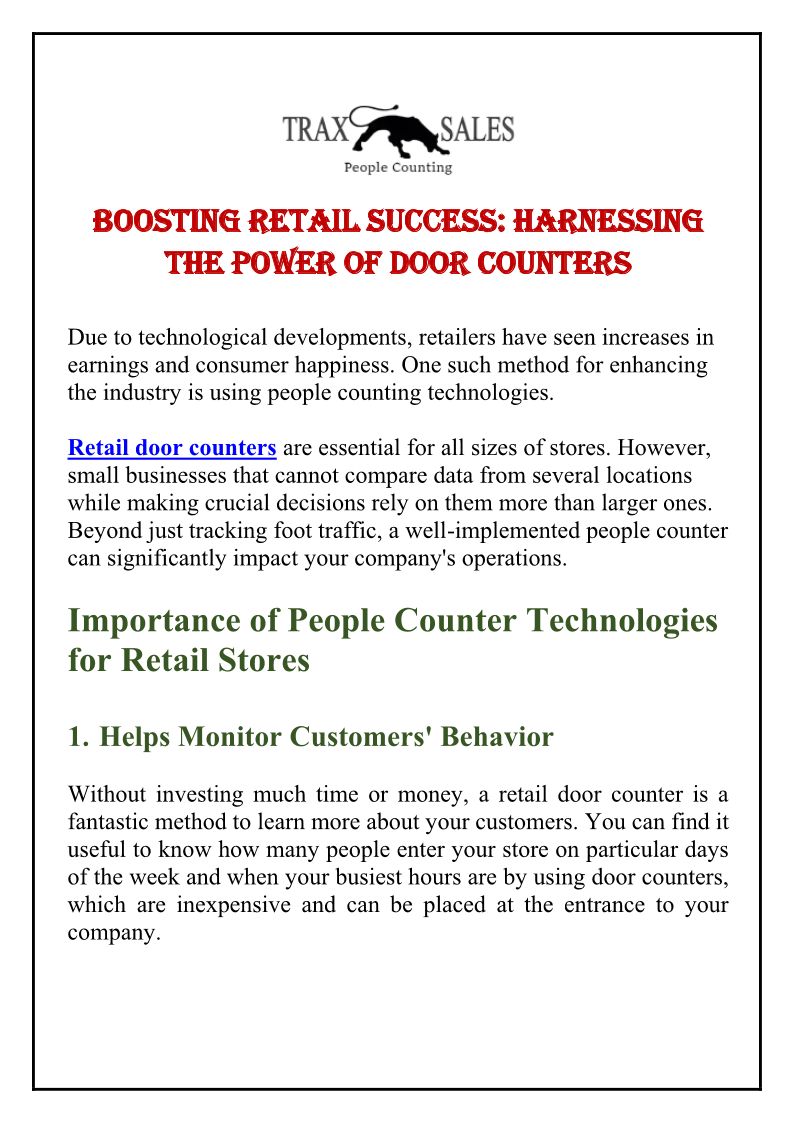 TRAX SALES
People Counting

BOOSTING RETAIL SUCCESS: HARNESSING THE POWER OF DOOR COUNTERS

Due to technological developments, retailers have seen increases in earnings and consumer happiness. One such method for enhancing the industry is using people counting technologies.

Retail door counters are essential for all sizes of stores. However, small businesses that cannot compare data from several locations while making crucial decisions rely on them more than larger ones. Beyond just tracking foot traffic, a well-implemented people counter can significantly impact your company's operations.

Importance of People Counter Technologies for Retail Stores

1. Helps Monitor Customers' Behavior

Without investing much time or money, a retail door counter is a fantastic method to learn more about your customers. You can find it useful to know how many people enter your store on particular days of the week and when your busiest hours are by using door counters, which are inexpensive and can be placed at the entrance to your company.